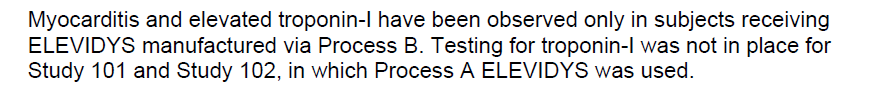 Myocarditis and elevated troponin-I have been observed only in subjects receiving ELEVIDYS manufactured via Process B. Testing for troponin-I was not in place for Study 101 and Study 102, in which Process A ELEVIDYS was used.